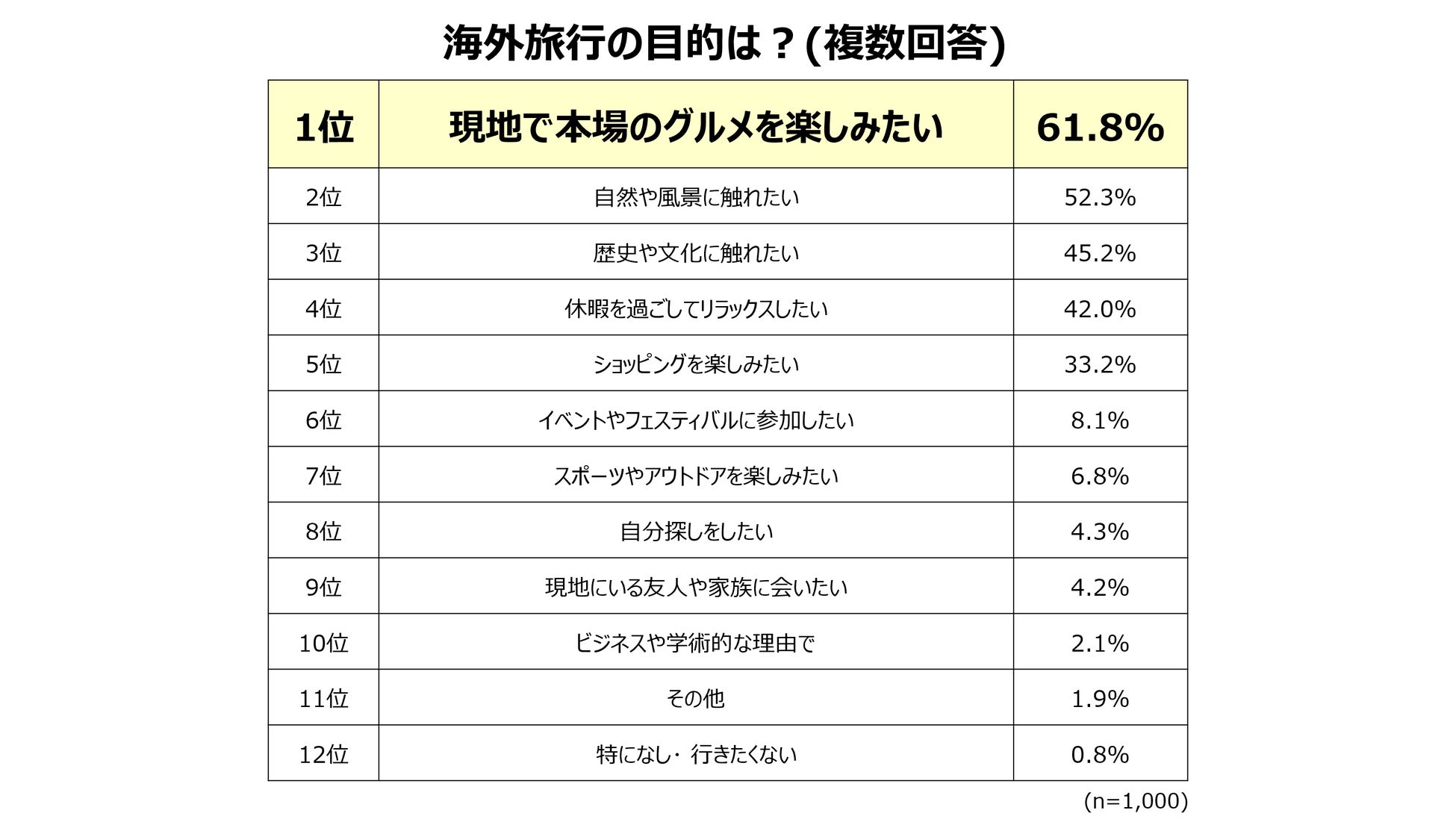 海外旅行の目的は？(複数回答)

| 1位 | 現地で本場のグルメを楽しみたい | 61.8% |
|---|---|---|
| 2位 | 自然や風景に触れたい | 52.3% |
| 3位 | 歴史や文化に触れたい | 45.2% |
| 4位 | 休暇を過ごしてリラックスしたい | 42.0% |
| 5位 | ショッピングを楽しみたい | 33.2% |
| 6位 | イベントやフェスティバルに参加したい | 8.1% |
| 7位 | スポーツやアウトドアを楽しみたい | 6.8% |
| 8位 | 自分探しをしたい | 4.3% |
| 9位 | 現地にいる友人や家族に会いたい | 4.2% |
| 10位 | ビジネスや学術的な理由で | 2.1% |
| 11位 | その他 | 1.9% |
| 12位 | 特になし・行きたくない | 0.8% |

(n=1,000)